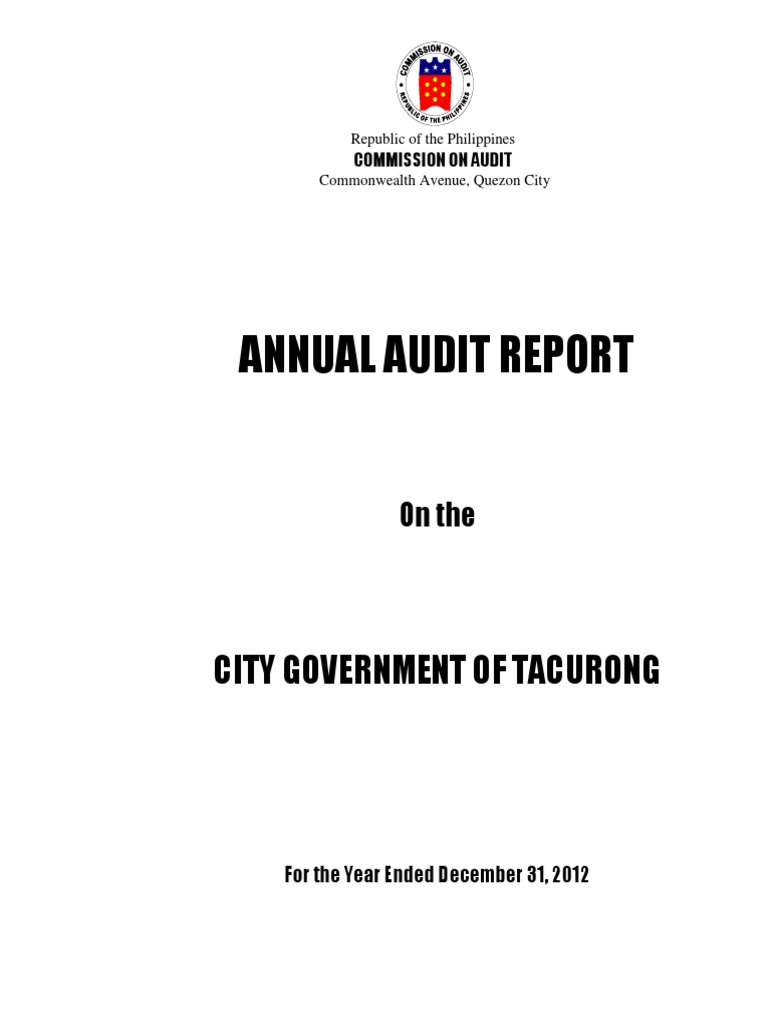 COMMISSION ON AUDIT
REPUBLIC OF THE PHILIPPINES

Republic of the Philippines
COMMISSION ON AUDIT
Commonwealth Avenue, Quezon City

ANNUAL AUDIT REPORT

On the

CITY GOVERNMENT OF TACURONG

For the Year Ended December 31, 2012